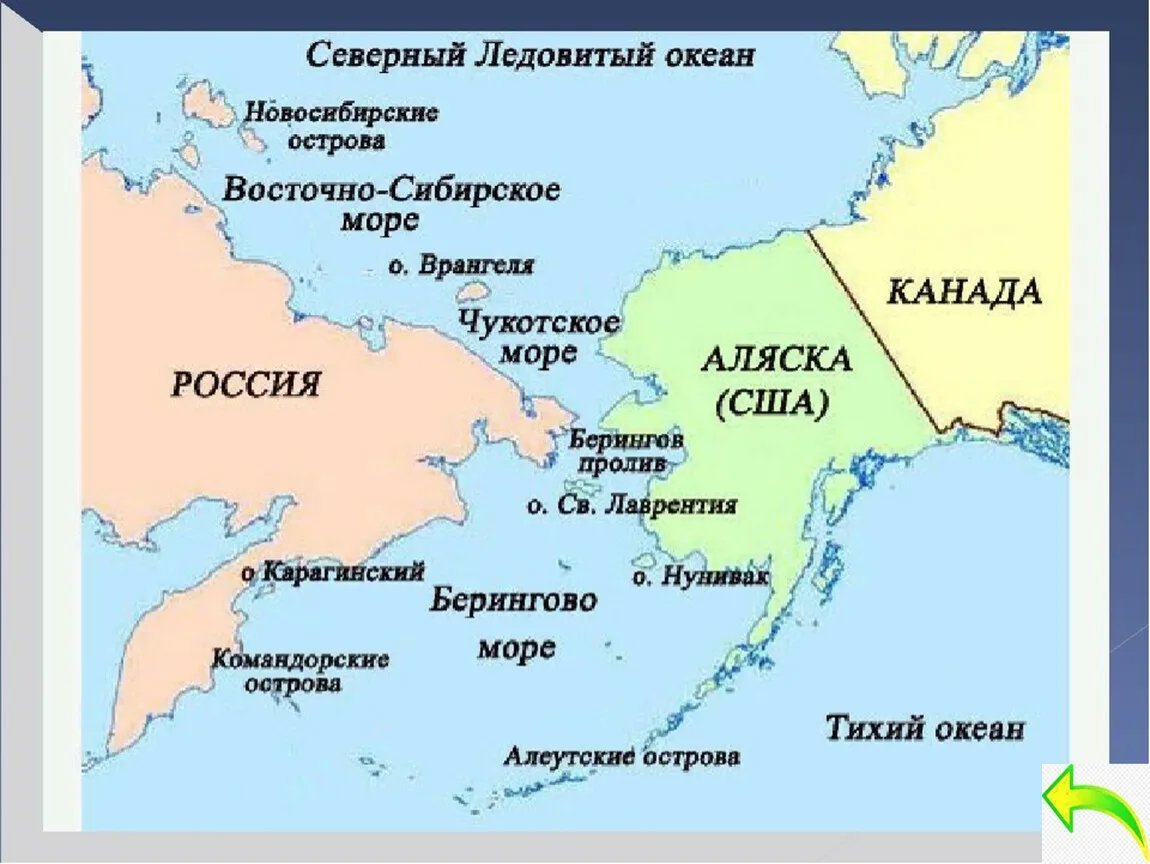 Северный Ледовитый океан

Новосибирские острова

Восточно-Сибирское море

о. Врангеля

Чукотское море

КАНАДА

АЛЯСКА (США)

РОССИЯ

Берингов пролив

о. Св. Лаврентия

о Карагинский

о. Нунивак

Берингово море

Командорские острова

Тихий океан

Алеутские острова